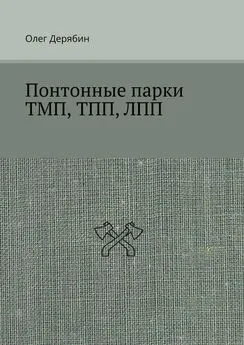 Олег Дерябин

Понтонные парки ТМП, ТПП, ЛПП